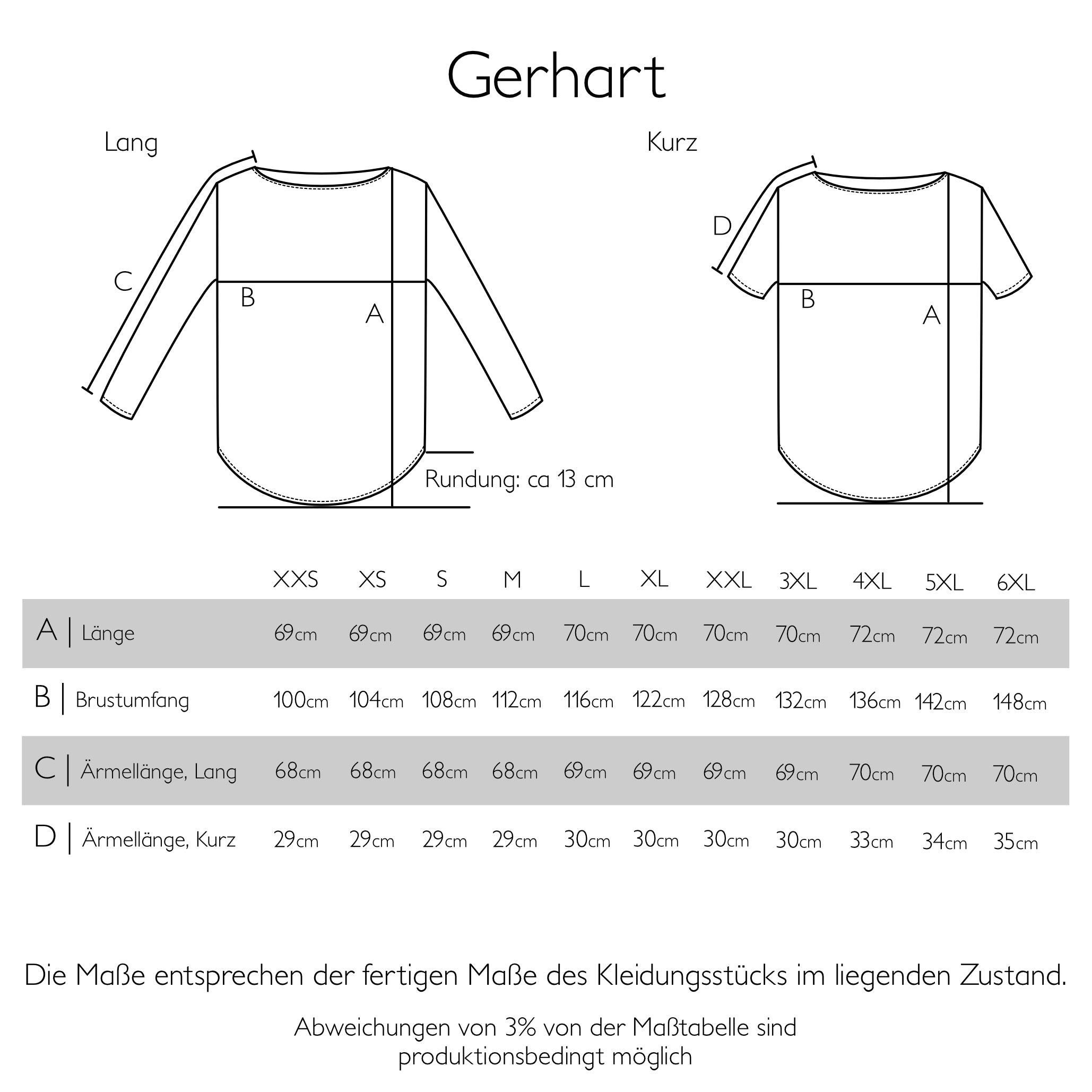 Gerhart

Lang

C

B

A

Rundung: ca 13 cm

Kurz

D

B

A

| | XXS | XS | S | M | L | XL | XXL | 3XL | 4XL | 5XL | 6XL |
|---|---|---|---|---|---|---|---|---|---|---|---|
| A \| Länge | 69cm | 69cm | 69cm | 69cm | 70cm | 70cm | 70cm | 70cm | 72cm | 72cm | 72cm |
| B \| Brustumfang | 100cm | 104cm | 108cm | 112cm | 116cm | 122cm | 128cm | 132cm | 136cm | 142cm | 148cm |
| C \| Ärmellänge, Lang | 68cm | 68cm | 68cm | 68cm | 69cm | 69cm | 69cm | 69cm | 70cm | 70cm | 70cm |
| D \| Ärmellänge, Kurz | 29cm | 29cm | 29cm | 29cm | 30cm | 30cm | 30cm | 30cm | 33cm | 34cm | 35cm |

Die Maße entsprechen der fertigen Maße des Kleidungsstücks im liegenden Zustand.

Abweichungen von 3% von der Maßtabelle sind produktionsbedingt möglich